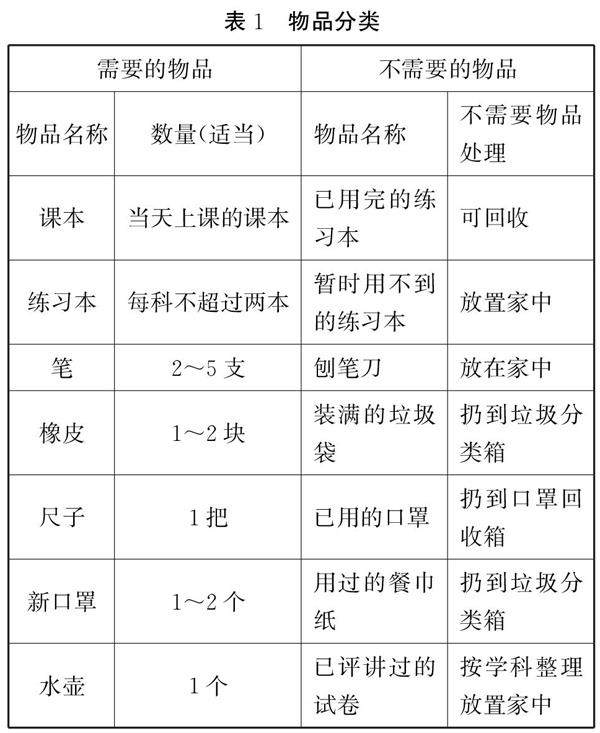 表 1　物品分类

| 需要的物品 | | 不需要的物品 | |
|---|---|---|---|
| 物品名称 | 数量(适当) | 物品名称 | 不需要物品处理 |
| 课本 | 当天上课的课本 | 已用完的练习本 | 可回收 |
| 练习本 | 每科不超过两本 | 暂时用不到的练习本 | 放置家中 |
| 笔 | 2～5 支 | 刨笔刀 | 放在家中 |
| 橡皮 | 1～2 块 | 装满的垃圾袋 | 扔到垃圾分类箱 |
| 尺子 | 1 把 | 已用的口罩 | 扔到口罩回收箱 |
| 新口罩 | 1～2 个 | 用过的餐巾纸 | 扔到垃圾分类箱 |
| 水壶 | 1 个 | 已评讲过的试卷 | 按学科整理放置家中 |